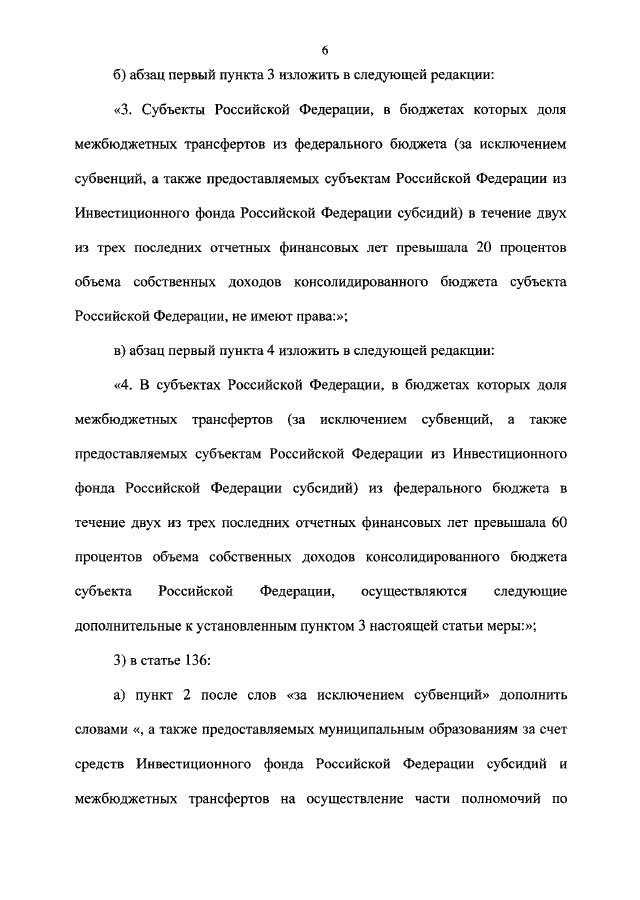 6

б) абзац первый пункта 3 изложить в следующей редакции:

«3. Субъекты Российской Федерации, в бюджетах которых доля межбюджетных трансфертов из федерального бюджета (за исключением субвенций, а также предоставляемых субъектам Российской Федерации из Инвестиционного фонда Российской Федерации субсидий) в течение двух из трех последних отчетных финансовых лет превышала 20 процентов объема собственных доходов консолидированного бюджета субъекта Российской Федерации, не имеют права:»;

в) абзац первый пункта 4 изложить в следующей редакции:

«4. В субъектах Российской Федерации, в бюджетах которых доля межбюджетных трансфертов (за исключением субвенций, а также предоставляемых субъектам Российской Федерации из Инвестиционного фонда Российской Федерации субсидий) из федерального бюджета в течение двух из трех последних отчетных финансовых лет превышала 60 процентов объема собственных доходов консолидированного бюджета субъекта Российской Федерации, осуществляются следующие дополнительные к установленным пунктом 3 настоящей статьи меры:»;

3) в статье 136:

а) пункт 2 после слов «за исключением субвенций» дополнить словами «, а также предоставляемых муниципальным образованиям за счет средств Инвестиционного фонда Российской Федерации субсидий и межбюджетных трансфертов на осуществление части полномочий по